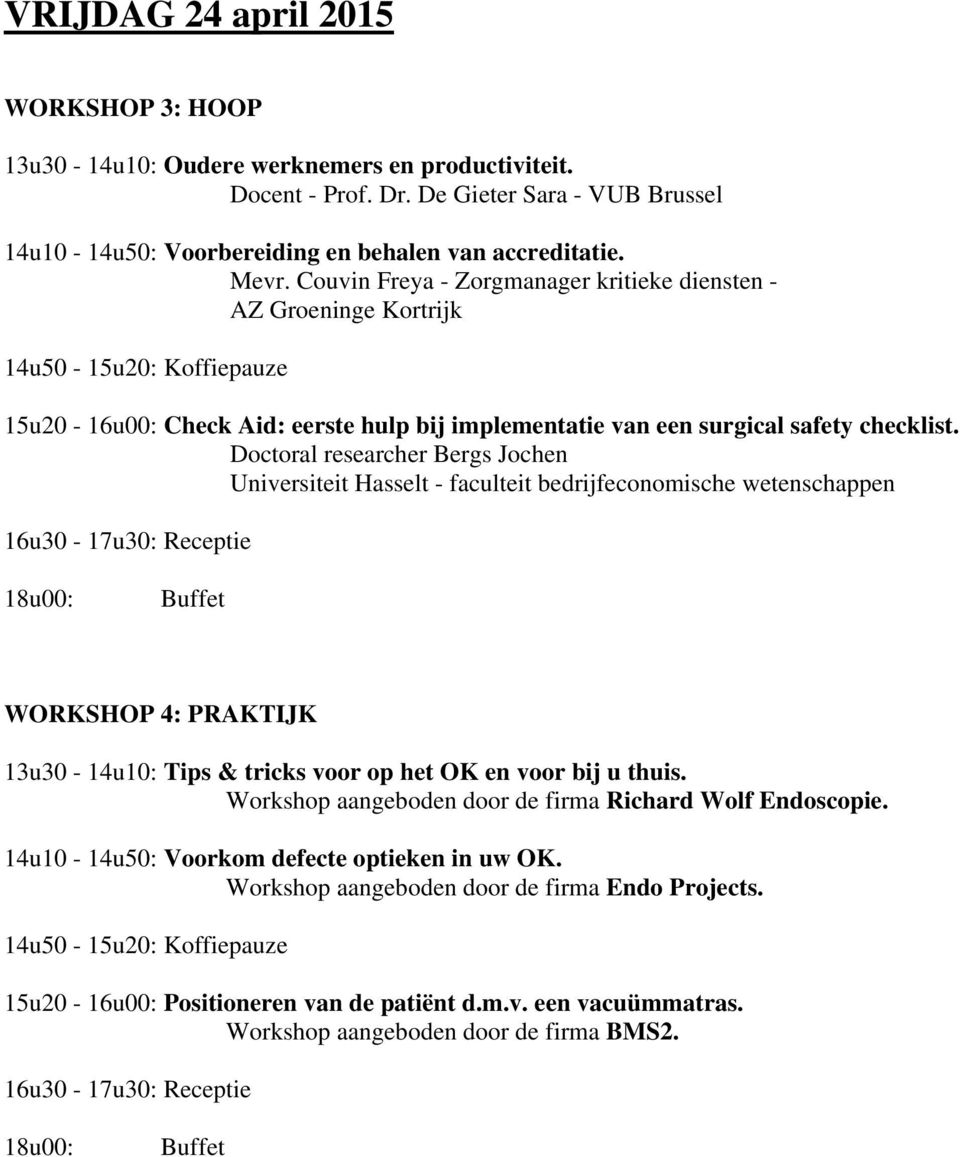 VRIJDAG 24 april 2015

WORKSHOP 3: HOOP

13u30 - 14u10: Oudere werknemers en productiviteit.
Docent - Prof. Dr. De Gieter Sara - VUB Brussel

14u10 - 14u50: Voorbereiding en behalen van accreditatie.
Mevr. Couvin Freya - Zorgmanager kritieke diensten - AZ Groeninge Kortrijk

14u50 - 15u20: Koffiepauze

15u20 - 16u00: Check Aid: eerste hulp bij implementatie van een surgical safety checklist.
Doctoral researcher Bergs Jochen
Universiteit Hasselt - faculteit bedrijfeconomische wetenschappen

16u30 - 17u30: Receptie

18u00: Buffet

WORKSHOP 4: PRAKTIJK

13u30 - 14u10: Tips & tricks voor op het OK en voor bij u thuis.
Workshop aangeboden door de firma Richard Wolf Endoscopie.

14u10 - 14u50: Voorkom defecte optieken in uw OK.
Workshop aangeboden door de firma Endo Projects.

14u50 - 15u20: Koffiepauze

15u20 - 16u00: Positioneren van de patiënt d.m.v. een vacuümmatras.
Workshop aangeboden door de firma BMS2.

16u30 - 17u30: Receptie

18u00: Buffet